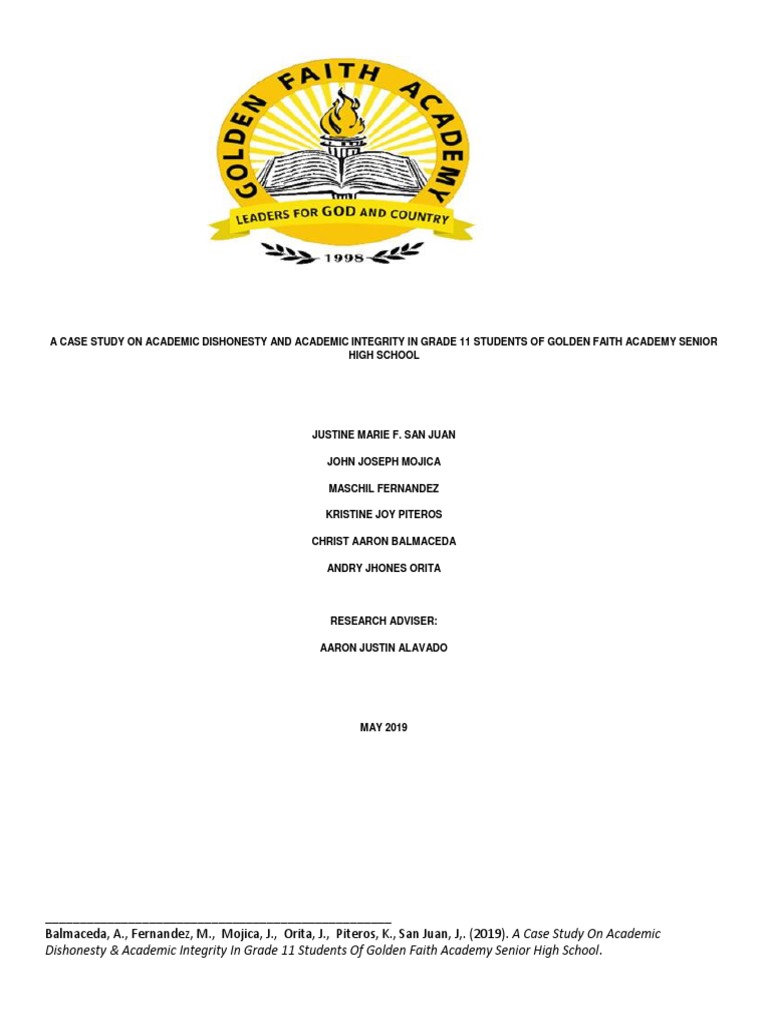 GOLDEN FAITH ACADEMY

LEADERS FOR GOD AND COUNTRY

1998

A CASE STUDY ON ACADEMIC DISHONESTY AND ACADEMIC INTEGRITY IN GRADE 11 STUDENTS OF GOLDEN FAITH ACADEMY SENIOR HIGH SCHOOL

JUSTINE MARIE F. SAN JUAN

JOHN JOSEPH MOJICA

MASCHIL FERNANDEZ

KRISTINE JOY PITEROS

CHRIST AARON BALMACEDA

ANDRY JHONES ORITA

RESEARCH ADVISER:

AARON JUSTIN ALAVADO

MAY 2019

Balmaceda, A., Fernandez, M., Mojica, J., Orita, J., Piteros, K., San Juan, J,. (2019). A Case Study On Academic Dishonesty & Academic Integrity In Grade 11 Students Of Golden Faith Academy Senior High School.